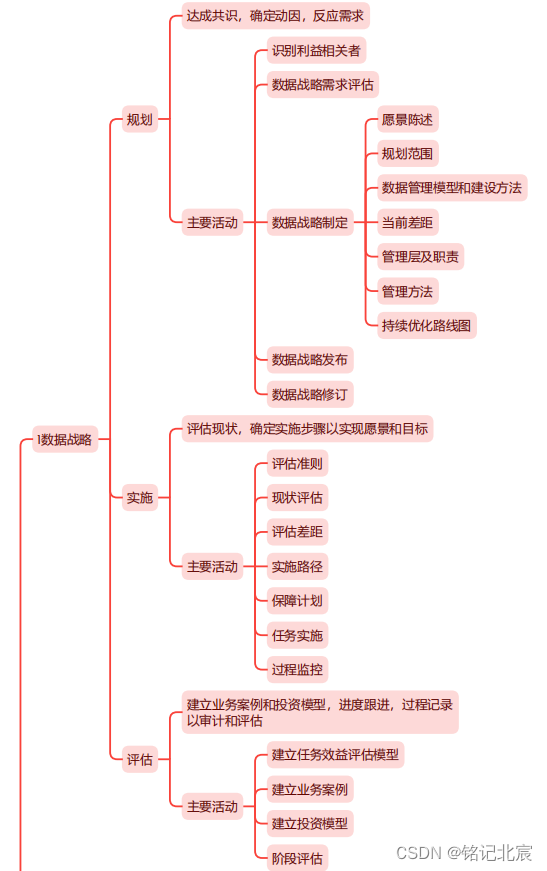 1数据战略

规划

达成共识，确定动因，反应需求

主要活动

识别利益相关者

数据战略需求评估

数据战略制定

愿景陈述

规划范围

数据管理模型和建设方法

当前差距

管理层及职责

管理方法

持续优化路线图

数据战略发布

数据战略修订

实施

评估现状，确定实施步骤以实现愿景和目标

主要活动

评估准则

现状评估

评估差距

实施路径

保障计划

任务实施

过程监控

评估

建立业务案例和投资模型，进度跟进，过程记录以审计和评估

主要活动

建立任务效益评估模型

建立业务案例

建立投资模型

阶段评估

CSDN @铭记北宸